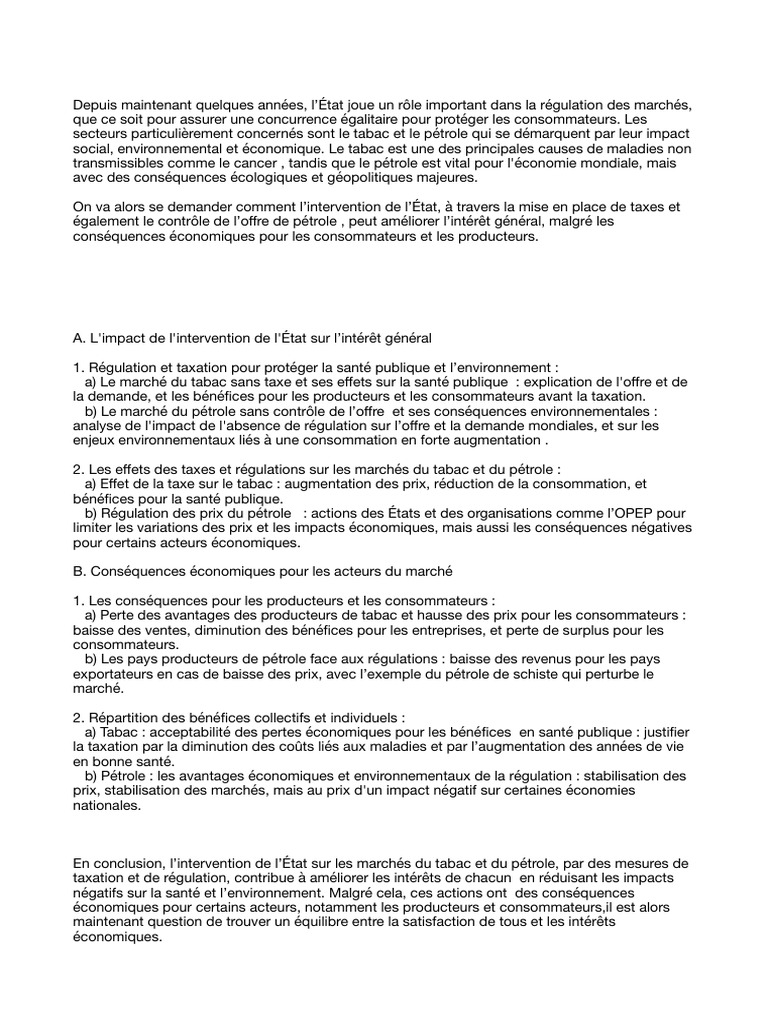 Depuis maintenant quelques années, l'État joue un rôle important dans la régulation des marchés, que ce soit pour assurer une concurrence égalitaire pour protéger les consommateurs. Les secteurs particulièrement concernés sont le tabac et le pétrole qui se démarquent par leur impact social, environnemental et économique. Le tabac est une des principales causes de maladies non transmissibles comme le cancer , tandis que le pétrole est vital pour l'économie mondiale, mais avec des conséquences écologiques et géopolitiques majeures.

On va alors se demander comment l'intervention de l'État, à travers la mise en place de taxes et également le contrôle de l'offre de pétrole , peut améliorer l'intérêt général, malgré les conséquences économiques pour les consommateurs et les producteurs.

A. L'impact de l'intervention de l'État sur l'intérêt général

1. Régulation et taxation pour protéger la santé publique et l'environnement :
a) Le marché du tabac sans taxe et ses effets sur la santé publique : explication de l'offre et de la demande, et les bénéfices pour les producteurs et les consommateurs avant la taxation.
b) Le marché du pétrole sans contrôle de l'offre et ses conséquences environnementales : analyse de l'impact de l'absence de régulation sur l'offre et la demande mondiales, et sur les enjeux environnementaux liés à une consommation en forte augmentation .

2. Les effets des taxes et régulations sur les marchés du tabac et du pétrole :
a) Effet de la taxe sur le tabac : augmentation des prix, réduction de la consommation, et bénéfices pour la santé publique.
b) Régulation des prix du pétrole : actions des États et des organisations comme l'OPEP pour limiter les variations des prix et les impacts économiques, mais aussi les conséquences négatives pour certains acteurs économiques.

B. Conséquences économiques pour les acteurs du marché

1. Les conséquences pour les producteurs et les consommateurs :
a) Perte des avantages des producteurs de tabac et hausse des prix pour les consommateurs : baisse des ventes, diminution des bénéfices pour les entreprises, et perte de surplus pour les consommateurs.
b) Les pays producteurs de pétrole face aux régulations : baisse des revenus pour les pays exportateurs en cas de baisse des prix, avec l'exemple du pétrole de schiste qui perturbe le marché.

2. Répartition des bénéfices collectifs et individuels :
a) Tabac : acceptabilité des pertes économiques pour les bénéfices en santé publique : justifier la taxation par la diminution des coûts liés aux maladies et par l'augmentation des années de vie en bonne santé.
b) Pétrole : les avantages économiques et environnementaux de la régulation : stabilisation des prix, stabilisation des marchés, mais au prix d'un impact négatif sur certaines économies nationales.

En conclusion, l'intervention de l'État sur les marchés du tabac et du pétrole, par des mesures de taxation et de régulation, contribue à améliorer les intérêts de chacun en réduisant les impacts négatifs sur la santé et l'environnement. Malgré cela, ces actions ont des conséquences économiques pour certains acteurs, notamment les producteurs et consommateurs,il est alors maintenant question de trouver un équilibre entre la satisfaction de tous et les intérêts économiques.